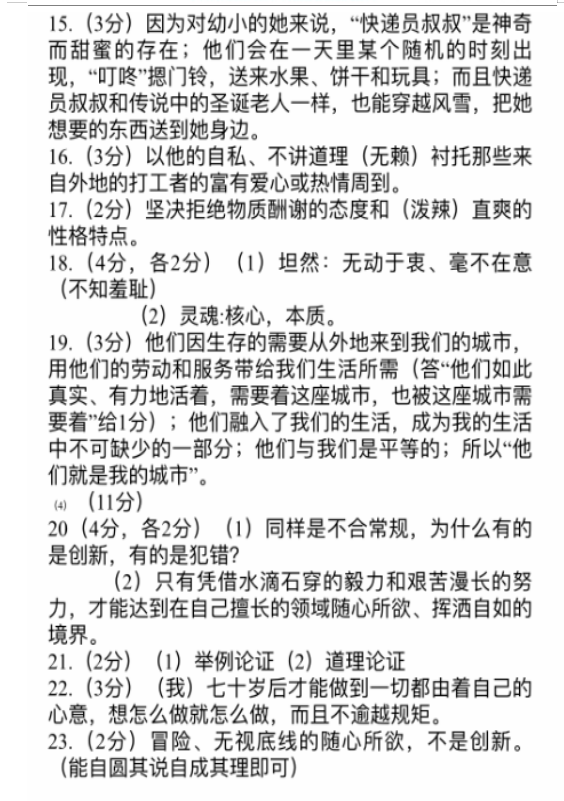 15.（3分）因为对幼小的她来说，“快递员叔叔”是神奇而甜蜜的存在；他们会在一天里某个随机的时刻出现，“叮咚”摁门铃，送来水果、饼干和玩具；而且快递员叔叔和传说中的圣诞老人一样，也能穿越风雪，把她想要的东西送到她身边。
16.（3分）以他的自私、不讲道理（无赖）衬托那些来自外地的打工者的富有爱心或热情周到。
17.（2分）坚决拒绝物质酬谢的态度和（泼辣）直爽的性格特点。
18.（4分，各2分）（1）坦然：无动于衷、毫不在意（不知羞耻）
（2）灵魂:核心，本质。
19.（3分）他们因生存的需要从外地来到我们的城市，用他们的劳动和服务带给我们生活所需（答“他们如此真实、有力地活着，需要着这座城市，也被这座城市需要着”给1分）；他们融入了我们的生活，成为我的生活中不可缺少的一部分；他们与我们是平等的；所以“他们就是我的城市”。
(4)（11分）
20（4分，各2分）（1）同样是不合常规，为什么有的是创新，有的是犯错?
（2）只有凭借水滴石穿的毅力和艰苦漫长的努力，才能达到在自己擅长的领域随心所欲、挥洒自如的境界。
21.（2分）（1）举例论证（2）道理论证
22.（3分）（我）七十岁后才能做到一切都由着自己的心意，想怎么做就怎么做，而且不逾越规矩。
23.（2分）冒险、无视底线的随心所欲，不是创新。（能自圆其说自成其理即可）